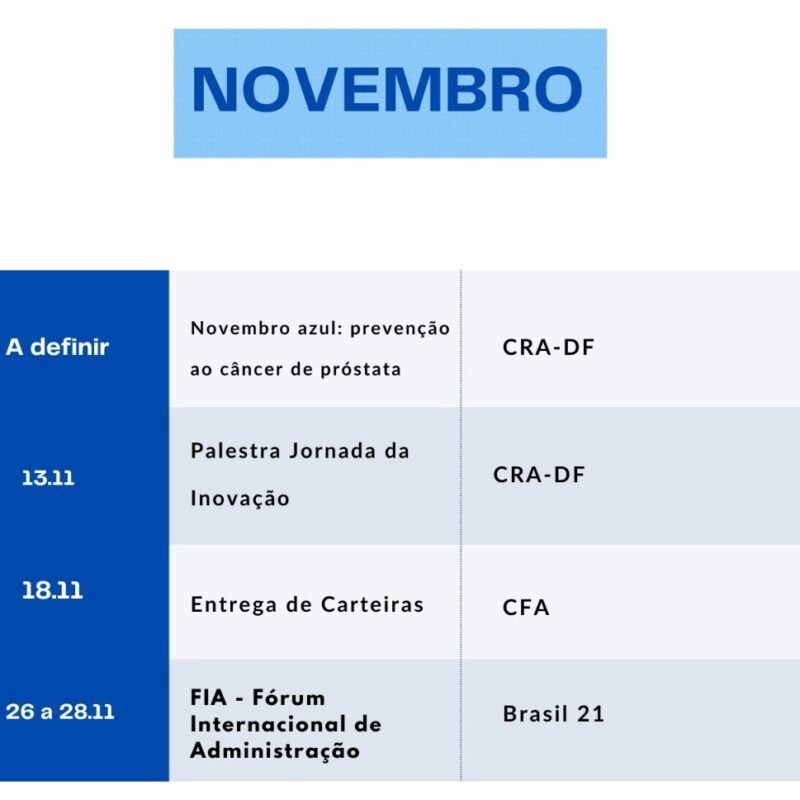 NOVEMBRO

| A definir | Novembro azul: prevenção ao câncer de próstata | CRA-DF |
|---|---|---|
| 13.11 | Palestra Jornada da Inovação | CRA-DF |
| 18.11 | Entrega de Carteiras | CFA |
| 26 a 28.11 | FIA - Fórum Internacional de Administração | Brasil 21 |